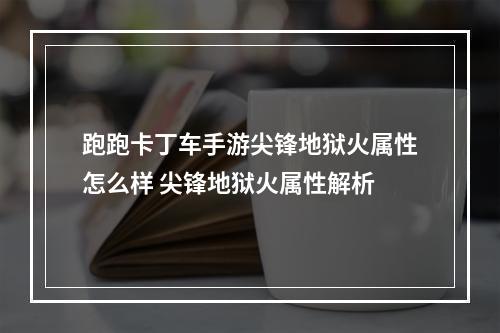 跑跑卡丁车手游尖锋地狱火属性怎么样 尖锋地狱火属性解析